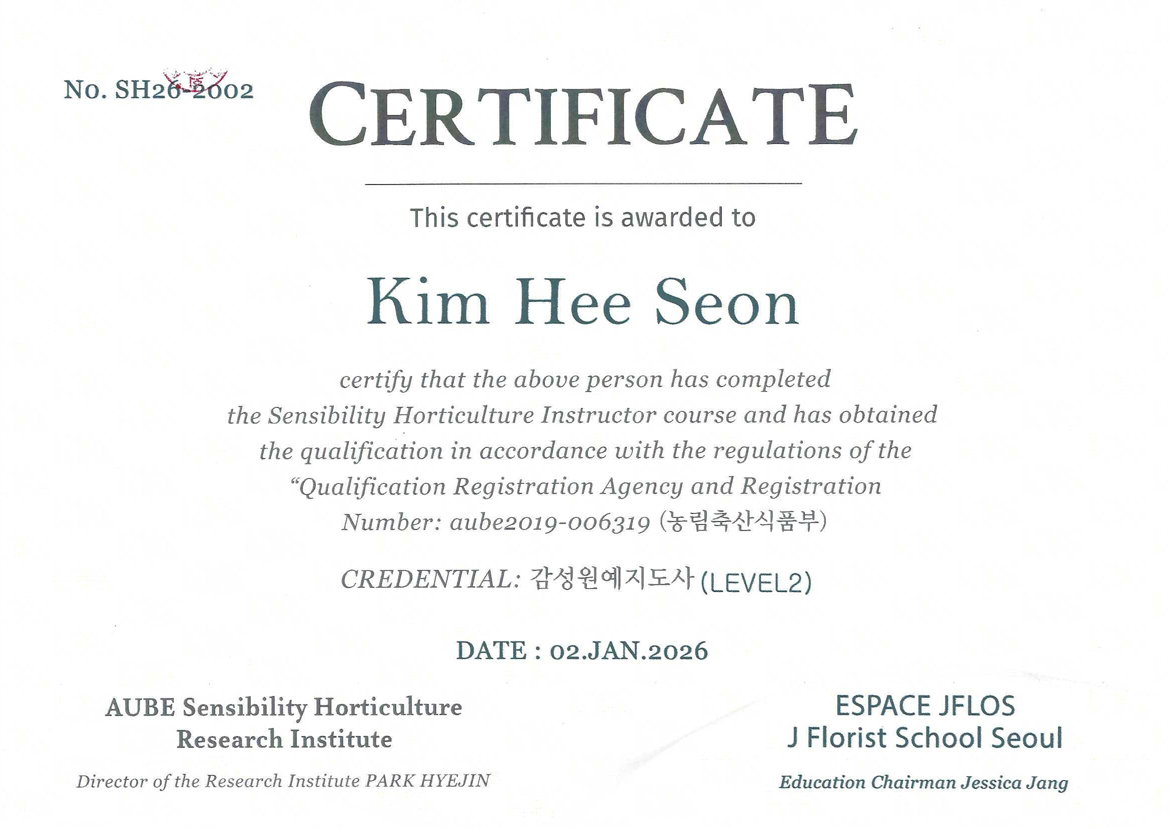 No. SH26-2002

CERTIFICATE

This certificate is awarded to

Kim Hee Seon

certify that the above person has completed the Sensibility Horticulture Instructor course and has obtained the qualification in accordance with the regulations of the "Qualification Registration Agency and Registration Number: aube2019-006319 (농림축산식품부)

CREDENTIAL: 감성원예지도사 (LEVEL2)

DATE : 02.JAN.2026

AUBE Sensibility Horticulture Research Institute

Director of the Research Institute PARK HYEJIN

ESPACE JFLOS
J Florist School Seoul

Education Chairman Jessica Jang